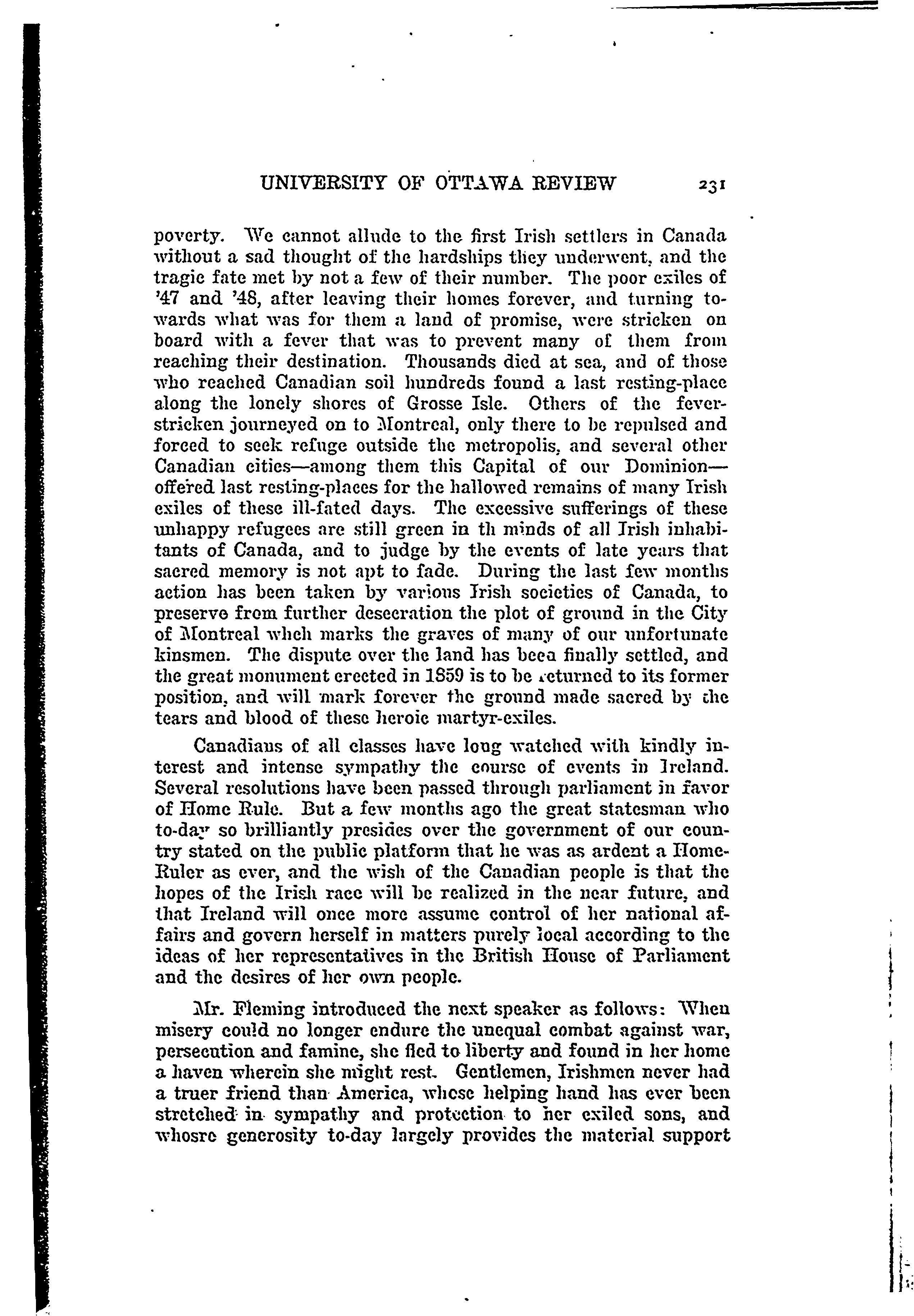 UNIVERSITY OF OTTAWA REVIEW 231

poverty. We cannot allude to the first Irish settlers in Canada without a sad thought of the hardships they underwent, and the tragic fate met by not a few of their number. The poor exiles of '47 and '48, after leaving their homes forever, and turning towards what was for them a land of promise, were stricken on board with a fever that was to prevent many of them from reaching their destination. Thousands died at sea, and of those who reached Canadian soil hundreds found a last resting-place along the lonely shores of Grosse Isle. Others of the fever-stricken journeyed on to Montreal, only there to be repulsed and forced to seek refuge outside the metropolis, and several other Canadian cities—among them this Capital of our Dominion—offered last resting-places for the hallowed remains of many Irish exiles of these ill-fated days. The excessive sufferings of these unhappy refugees are still green in th minds of all Irish inhabitants of Canada, and to judge by the events of late years that sacred memory is not apt to fade. During the last few months action has been taken by various Irish societies of Canada, to preserve from further desecration the plot of ground in the City of Montreal which marks the graves of many of our unfortunate kinsmen. The dispute over the land has been finally settled, and the great monument erected in 1859 is to be returned to its former position, and will mark forever the ground made sacred by the tears and blood of these heroic martyr-exiles.

Canadians of all classes have long watched with kindly interest and intense sympathy the course of events in Ireland. Several resolutions have been passed through parliament in favor of Home Rule. But a few months ago the great statesman who to-day so brilliantly presides over the government of our country stated on the public platform that he was as ardent a Home-Ruler as ever, and the wish of the Canadian people is that the hopes of the Irish race will be realized in the near future, and that Ireland will once more assume control of her national affairs and govern herself in matters purely local according to the ideas of her representatives in the British House of Parliament and the desires of her own people.

Mr. Fleming introduced the next speaker as follows: When misery could no longer endure the unequal combat against war, persecution and famine, she fled to liberty and found in her home a haven wherein she might rest. Gentlemen, Irishmen never had a truer friend than America, whose helping hand has ever been stretched in sympathy and protection to her exiled sons, and whosre generosity to-day largely provides the material support